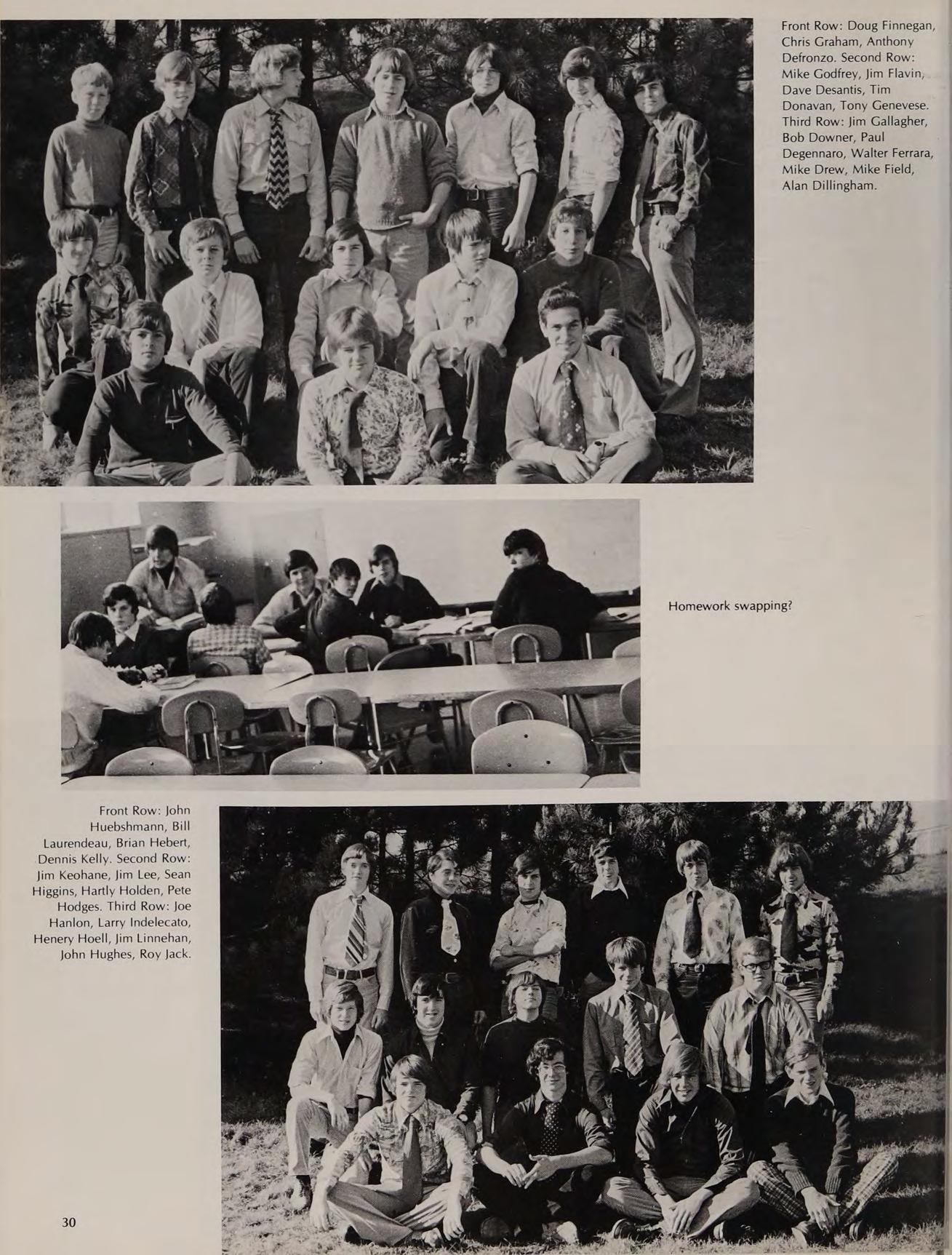 Front Row: Doug Finnegan, Chris Graham, Anthony Defronzo. Second Row: Mike Godfrey, Jim Flavin, Dave Desantis, Tim Donavan, Tony Genevese. Third Row: Jim Gallagher, Bob Downer, Paul Degennaro, Walter Ferrara, Mike Drew, Mike Field, Alan Dillingham.

Homework swapping?

Front Row: John Huebshmann, Bill Laurendeau, Brian Hebert, Dennis Kelly. Second Row: Jim Keohane, Jim Lee, Sean Higgins, Hartly Holden, Pete Hodges. Third Row: Joe Hanlon, Larry Indelecato, Henery Hoell, Jim Linnehan, John Hughes, Roy Jack.

30